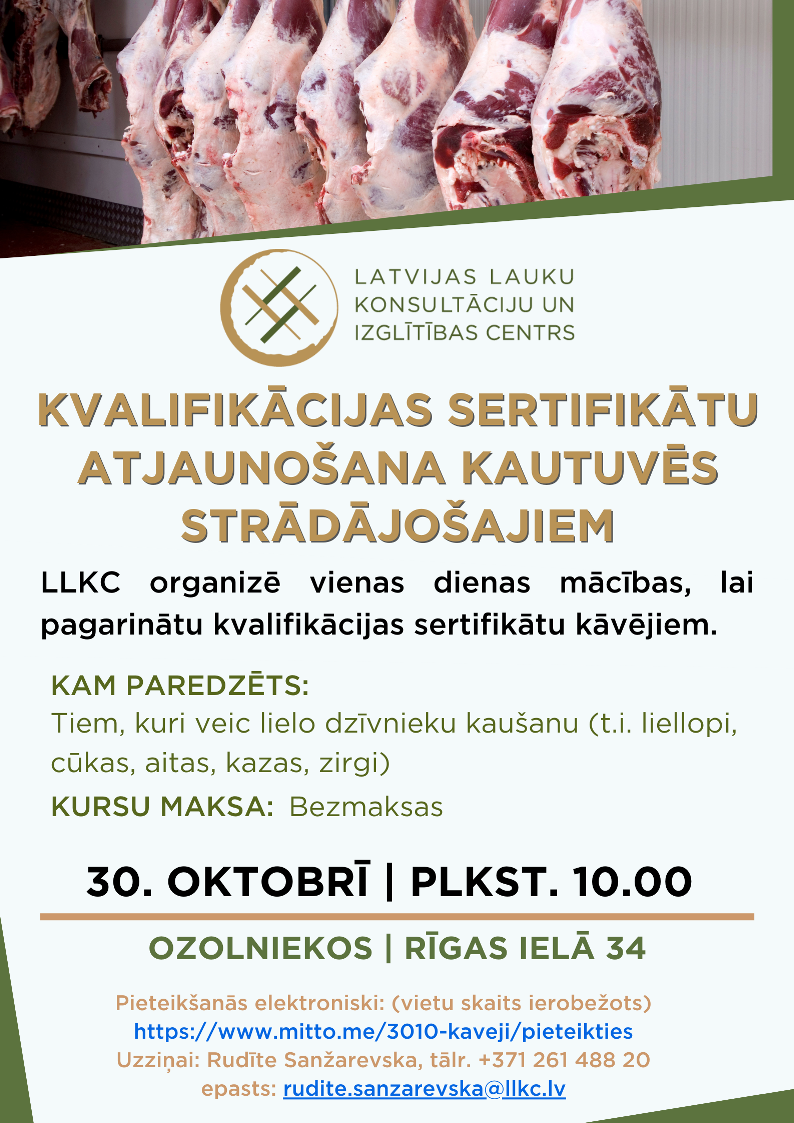 LATVIJAS LAUKU
KONSULTĀCIJU UN
IZGLĪTĪBAS CENTRS

KVALIFIKĀCIJAS SERTIFIKĀTU ATJAUNOŠANA KAUTUVĒS STRĀDĀJOŠAJIEM

LLKC organizē vienas dienas mācības, lai pagarinātu kvalifikācijas sertifikātu kāvējiem.

KAM PAREDZĒTS:
Tiem, kuri veic lielo dzīvnieku kaušanu (t.i. liellopi, cūkas, aitas, kazas, zirgi)

KURSU MAKSA: Bezmaksas

30. OKTOBRĪ | PLKST. 10.00

OZOLNIEKOS | RĪGAS IELĀ 34

Pieteikšanās elektroniski: (vietu skaits ierobežots)
https://www.mitto.me/3010-kaveji/pieteikties
Uzziņai: Rudīte Sanžarevska, tālr. +371 261 488 20
epasts: rudite.sanzarevska@llkc.lv